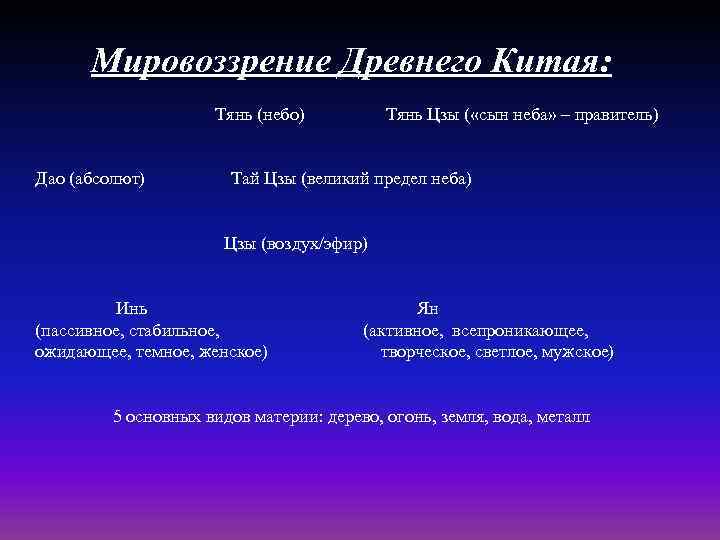 Мировоззрение Древнего Китая:

Тянь (небо)

Тянь Цзы («сын неба» – правитель)

Дао (абсолют)

Тай Цзы (великий предел неба)

Цзы (воздух/эфир)

Инь
(пассивное, стабильное, ожидающее, темное, женское)

Ян
(активное, всепроникающее, творческое, светлое, мужское)

5 основных видов материи: дерево, огонь, земля, вода, металл